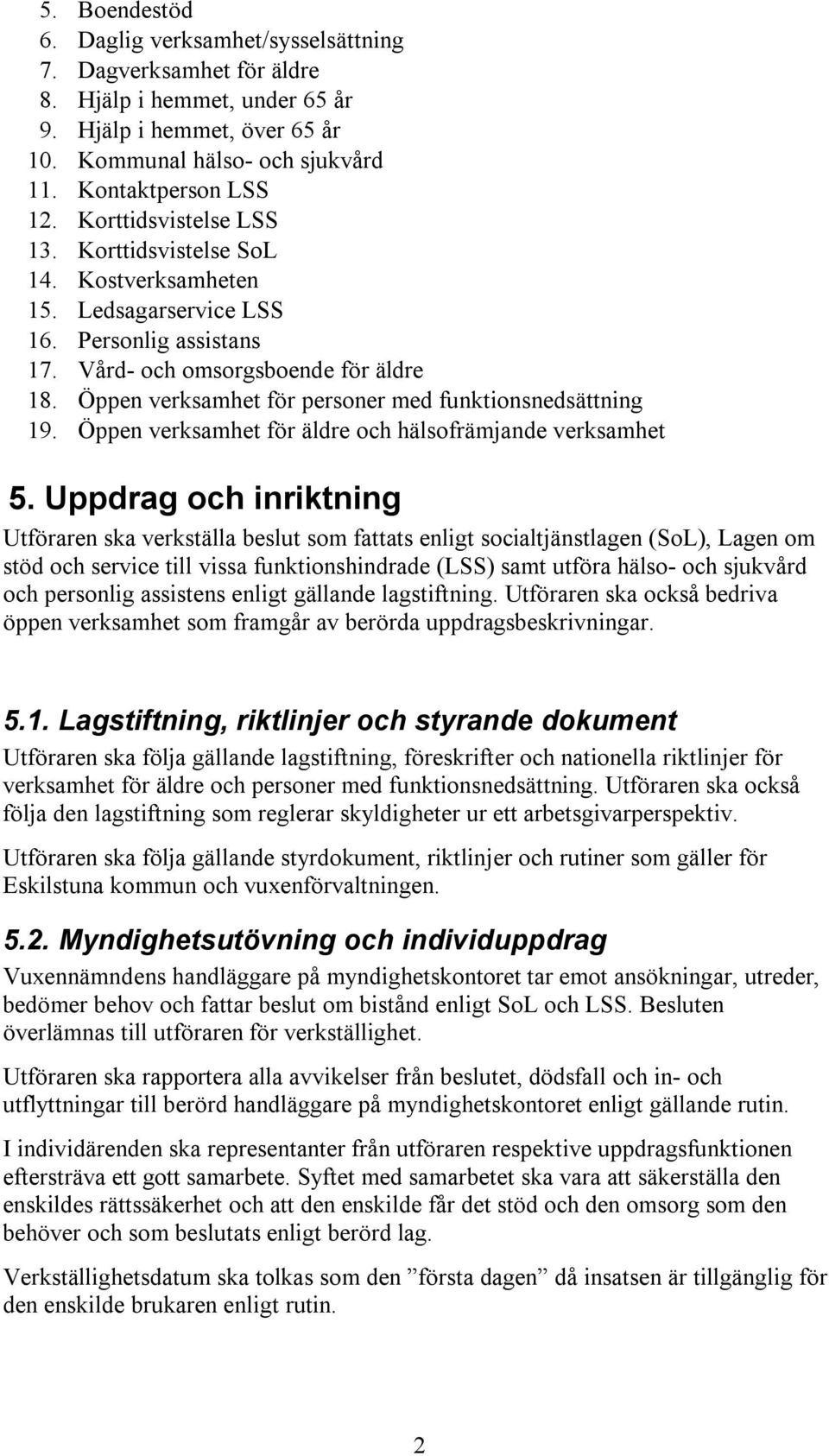 5. Boendestöd
6. Daglig verksamhet/sysselsättning
7. Dagverksamhet för äldre
8. Hjälp i hemmet, under 65 år
9. Hjälp i hemmet, över 65 år
10. Kommunal hälso- och sjukvård
11. Kontaktperson LSS
12. Korttidsvistelse LSS
13. Korttidsvistelse SoL
14. Kostverksamheten
15. Ledsagarservice LSS
16. Personlig assistans
17. Vård- och omsorgsboende för äldre
18. Öppen verksamhet för personer med funktionsnedsättning
19. Öppen verksamhet för äldre och hälsofrämjande verksamhet

5. Uppdrag och inriktning

Utföraren ska verkställa beslut som fattats enligt socialtjänstlagen (SoL), Lagen om stöd och service till vissa funktionshindrade (LSS) samt utföra hälso- och sjukvård och personlig assistens enligt gällande lagstiftning. Utföraren ska också bedriva öppen verksamhet som framgår av berörda uppdragsbeskrivningar.

5.1. Lagstiftning, riktlinjer och styrande dokument

Utföraren ska följa gällande lagstiftning, föreskrifter och nationella riktlinjer för verksamhet för äldre och personer med funktionsnedsättning. Utföraren ska också följa den lagstiftning som reglerar skyldigheter ur ett arbetsgivarperspektiv.

Utföraren ska följa gällande styrdokument, riktlinjer och rutiner som gäller för Eskilstuna kommun och vuxenförvaltningen.

5.2. Myndighetsutövning och individuppdrag

Vuxennämndens handläggare på myndighetskontoret tar emot ansökningar, utreder, bedömer behov och fattar beslut om bistånd enligt SoL och LSS. Besluten överlämnas till utföraren för verkställighet.

Utföraren ska rapportera alla avvikelser från beslutet, dödsfall och in- och utflyttningar till berörd handläggare på myndighetskontoret enligt gällande rutin.

I individärenden ska representanter från utföraren respektive uppdragsfunktionen eftersträva ett gott samarbete. Syftet med samarbetet ska vara att säkerställa den enskildes rättssäkerhet och att den enskilde får det stöd och den omsorg som den behöver och som beslutats enligt berörd lag.

Verkställighetsdatum ska tolkas som den ”första dagen” då insatsen är tillgänglig för den enskilde brukaren enligt rutin.

2